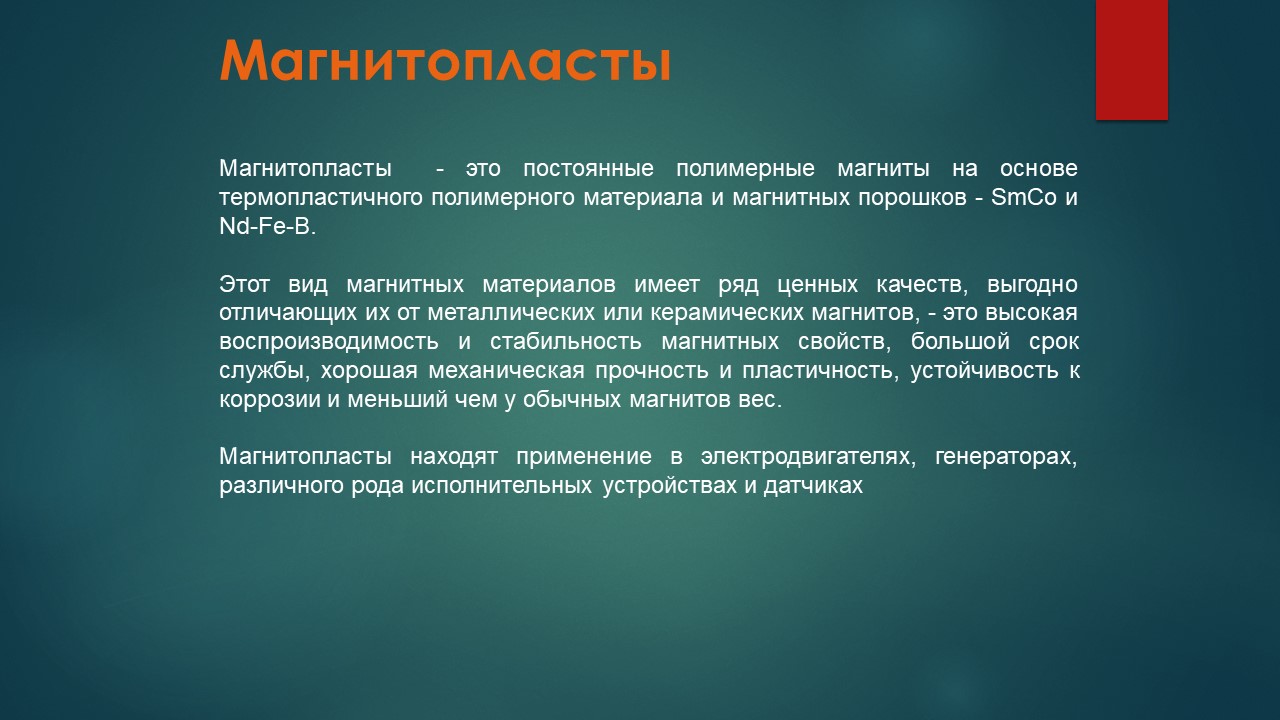 Магнитопласты

Магнитопласты - это постоянные полимерные магниты на основе термопластичного полимерного материала и магнитных порошков - SmCo и Nd-Fe-B.

Этот вид магнитных материалов имеет ряд ценных качеств, выгодно отличающих их от металлических или керамических магнитов, - это высокая воспроизводимость и стабильность магнитных свойств, большой срок службы, хорошая механическая прочность и пластичность, устойчивость к коррозии и меньший чем у обычных магнитов вес.

Магнитопласты находят применение в электродвигателях, генераторах, различного рода исполнительных устройствах и датчиках